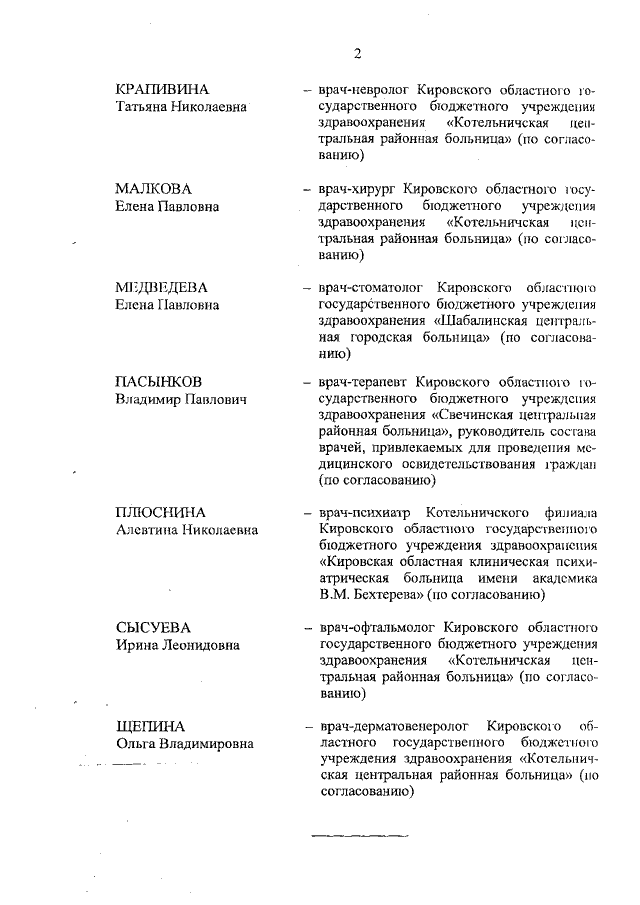 2

КРАПИВИНА
Татьяна Николаевна

– врач-невролог Кировского областного государственного бюджетного учреждения здравоохранения «Котельничская центральная районная больница» (по согласованию)

МАЛКОВА
Елена Павловна

– врач-хирург Кировского областного государственного бюджетного учреждения здравоохранения «Котельничская центральная районная больница» (по согласованию)

МЕДВЕДЕВА
Елена Павловна

– врач-стоматолог Кировского областного государственного бюджетного учреждения здравоохранения «Шабалинская центральная городская больница» (по согласованию)

ПАСЫНКОВ
Владимир Павлович

– врач-терапевт Кировского областного государственного бюджетного учреждения здравоохранения «Свечинская центральная районная больница», руководитель состава врачей, привлекаемых для проведения медицинского освидетельствования граждан (по согласованию)

ПЛЮСНИНА
Алевтина Николаевна

– врач-психиатр Котельничского филиала Кировского областного государственного бюджетного учреждения здравоохранения «Кировская областная клиническая психиатрическая больница имени академика В.М. Бехтерева» (по согласованию)

СЫСУЕВА
Ирина Леонидовна

– врач-офтальмолог Кировского областного государственного бюджетного учреждения здравоохранения «Котельничская центральная районная больница» (по согласованию)

ЩЕПИНА
Ольга Владимировна

– врач-дерматовенеролог Кировского областного государственного бюджетного учреждения здравоохранения «Котельничская центральная районная больница» (по согласованию)